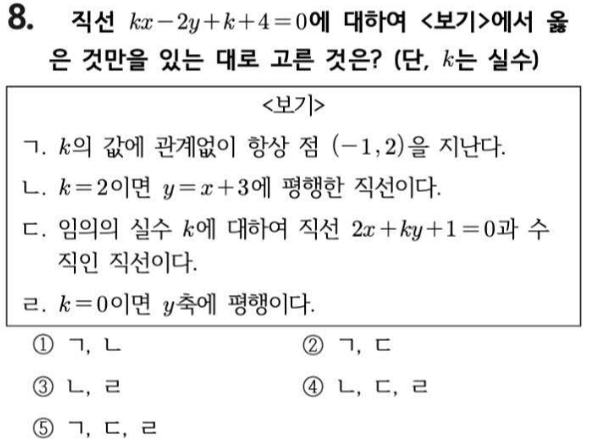 8. 직선 $kx-2y+k+4=0$에 대하여 <보기>에서 옳은 것만을 있는 대로 고른 것은? (단, $k$는 실수)

<보기>

ㄱ. $k$의 값에 관계없이 항상 점 $(-1, 2)$을 지난다.

ㄴ. $k=2$이면 $y=x+3$에 평행한 직선이다.

ㄷ. 임의의 실수 $k$에 대하여 직선 $2x+ky+1=0$과 수직인 직선이다.

ㄹ. $k=0$이면 $y$축에 평행이다.

① ㄱ, ㄴ ② ㄱ, ㄷ

③ ㄴ, ㄹ ④ ㄴ, ㄷ, ㄹ

⑤ ㄱ, ㄷ, ㄹ